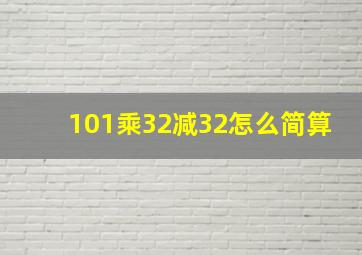 101乘32减32怎么简算